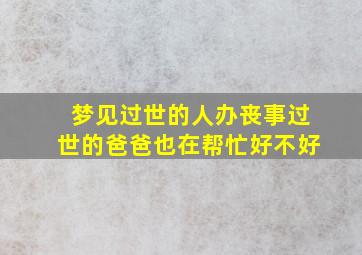 梦见过世的人办丧事过世的爸爸也在帮忙好不好